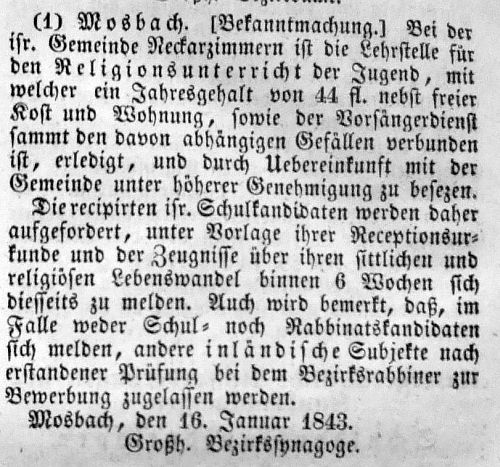 (1) Mosbach. [Bekanntmachung.] Bei der isr. Gemeinde Neckarzimmern ist die Lehrstelle für den Religionsunterricht der Jugend, mit welcher ein Jahresgehalt von 44 fl. nebst freier Kost und Wohnung, sowie der Vorsängerdienst sammt den davon abhängigen Gefällen verbunden ist, erledigt, und durch Uebereinkunft mit der Gemeinde unter höherer Genehmigung zu besezen.

Die recipirten isr. Schulkandidaten werden daher aufgefordert, unter Vorlage ihrer Receptionsurkunde und der Zeugnisse über ihren sittlichen und religiösen Lebenswandel binnen 6 Wochen sich diesseits zu melden. Auch wird bemerkt, daß, im Falle weder Schul- noch Rabbinatskandidaten sich melden, andere inländische Subjekte nach erstandener Prüfung bei dem Bezirksrabbiner zur Bewerbung zugelassen werden.

Mosbach, den 16. Januar 1843.
Großh. Bezirkssynagoge.